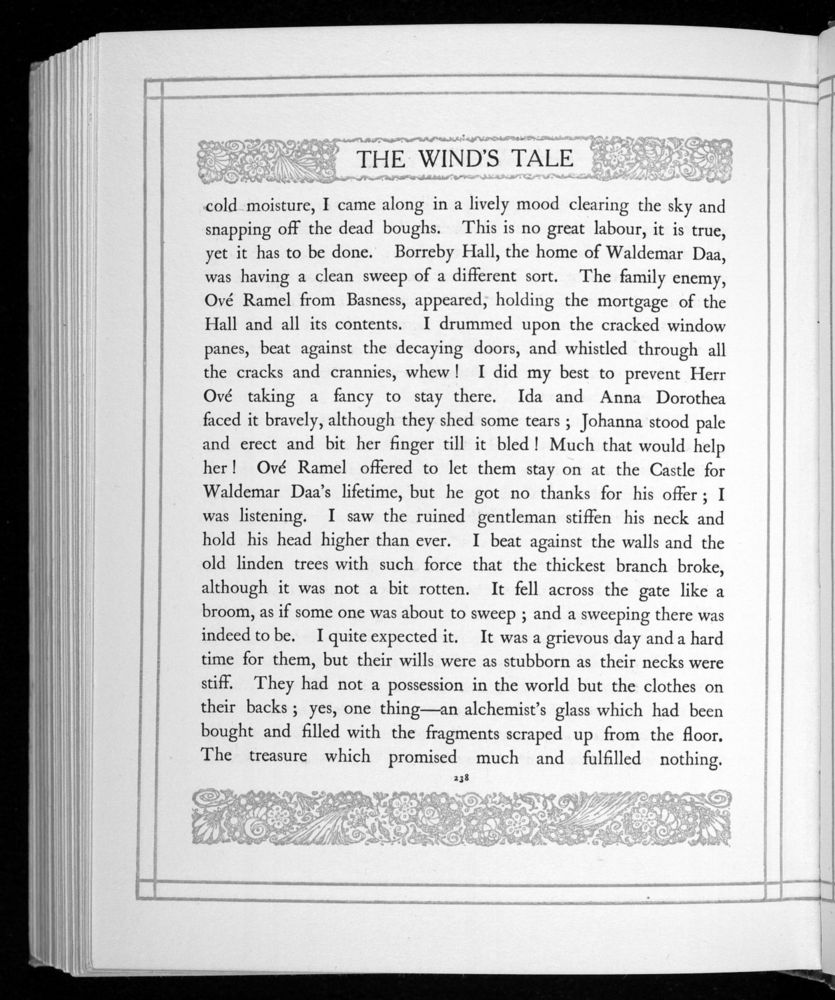 THE WIND'S TALE

cold moisture, I came along in a lively mood clearing the sky and snapping off the dead boughs. This is no great labour, it is true, yet it has to be done. Borreby Hall, the home of Waldemar Daa, was having a clean sweep of a different sort. The family enemy, Ové Ramel from Basness, appeared, holding the mortgage of the Hall and all its contents. I drummed upon the cracked window panes, beat against the decaying doors, and whistled through all the cracks and crannies, whew! I did my best to prevent Herr Ové taking a fancy to stay there. Ida and Anna Dorothea faced it bravely, although they shed some tears; Johanna stood pale and erect and bit her finger till it bled! Much that would help her! Ové Ramel offered to let them stay on at the Castle for Waldemar Daa's lifetime, but he got no thanks for his offer; I was listening. I saw the ruined gentleman stiffen his neck and hold his head higher than ever. I beat against the walls and the old linden trees with such force that the thickest branch broke, although it was not a bit rotten. It fell across the gate like a broom, as if some one was about to sweep; and a sweeping there was indeed to be. I quite expected it. It was a grievous day and a hard time for them, but their wills were as stubborn as their necks were stiff. They had not a possession in the world but the clothes on their backs; yes, one thing—an alchemist's glass which had been bought and filled with the fragments scraped up from the floor. The treasure which promised much and fulfilled nothing.

238